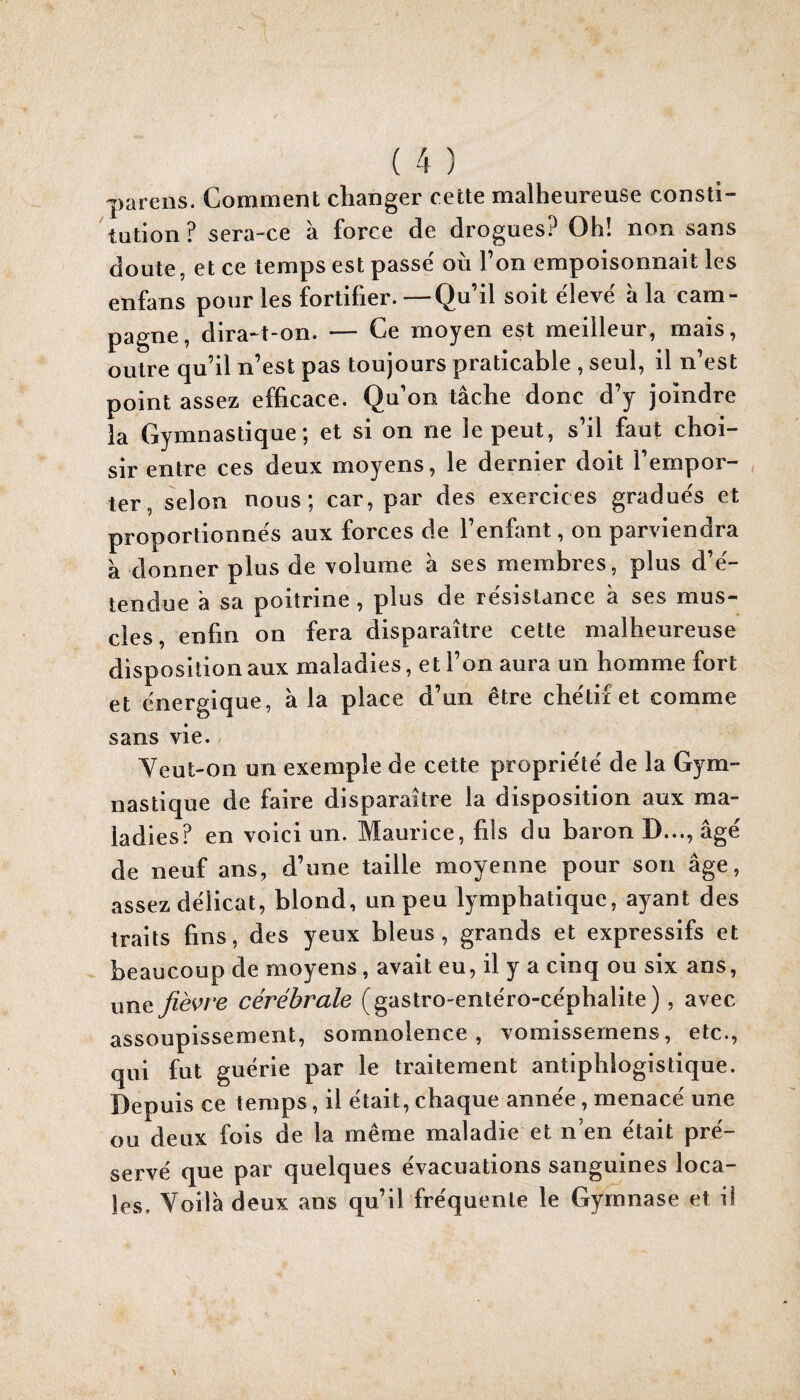 ( 4 )

parens. Comment changer cette malheureuse constitution? sera-ce à force de drogues? Oh! non sans doute, et ce temps est passé où l'on empoisonnait les enfans pour les fortifier. — Qu'il soit élevé à la campagne, dira-t-on. — Ce moyen est meilleur, mais, outre qu'il n'est pas toujours praticable, seul, il n'est point assez efficace. Qu'on tâche donc d'y joindre la Gymnastique; et si on ne le peut, s'il faut choisir entre ces deux moyens, le dernier doit l'emporter, selon nous; car, par des exercices gradués et proportionnés aux forces de l'enfant, on parviendra à donner plus de volume à ses membres, plus d'étendue à sa poitrine, plus de résistance à ses muscles, enfin on fera disparaître cette malheureuse disposition aux maladies, et l'on aura un homme fort et énergique, à la place d'un être chétif et comme sans vie.

Veut-on un exemple de cette propriété de la Gymnastique de faire disparaître la disposition aux maladies? en voici un. Maurice, fils du baron D..., âgé de neuf ans, d'une taille moyenne pour son âge, assez délicat, blond, un peu lymphatique, ayant des traits fins, des yeux bleus, grands et expressifs et beaucoup de moyens, avait eu, il y a cinq ou six ans, une fièvre cérébrale (gastro-entéro-céphalite), avec assoupissement, somnolence, vomissemens, etc., qui fut guérie par le traitement antiphlogistique. Depuis ce temps, il était, chaque année, menacé une ou deux fois de la même maladie et n'en était préservé que par quelques évacuations sanguines locales. Voilà deux ans qu'il fréquente le Gymnase et il